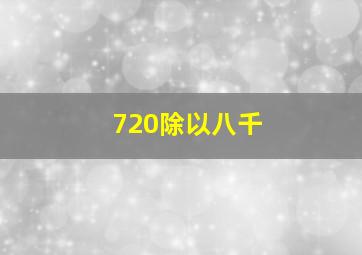 720除以八千